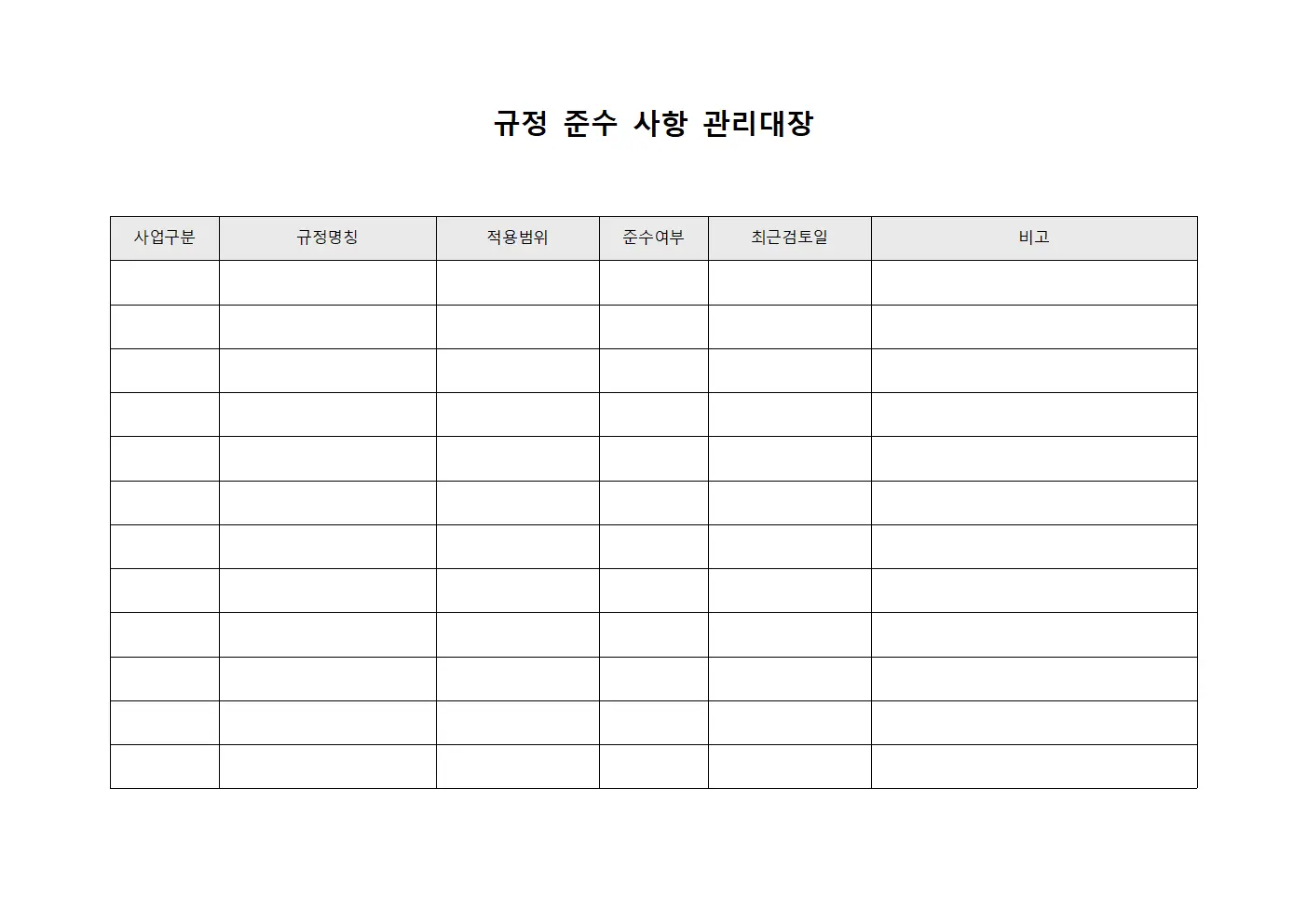 규정 준수 사항 관리대장

| 사업구분 | 규정명칭 | 적용범위 | 준수여부 | 최근검토일 | 비고 |
|---|---|---|---|---|---|
| | | | | | |
| | | | | | |
| | | | | | |
| | | | | | |
| | | | | | |
| | | | | | |
| | | | | | |
| | | | | | |
| | | | | | |
| | | | | | |
| | | | | | |
| | | | | | |